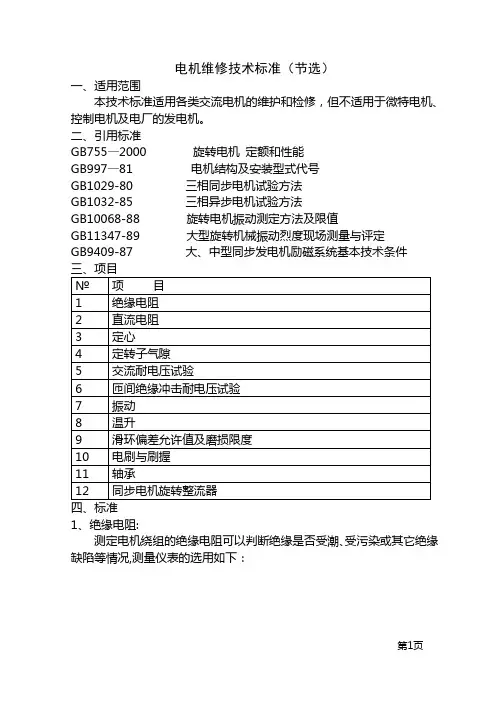 电机维修技术标准（节选）

一、适用范围

本技术标准适用各类交流电机的维护和检修，但不适用于微特电机、控制电机及电厂的发电机。

二、引用标准

GB755—2000　旋转电机 定额和性能
GB997—81　电机结构及安装型式代号
GB1029-80　三相同步电机试验方法
GB1032-85　三相异步电机试验方法
GB10068-88　旋转电机振动测定方法及限值
GB11347-89　大型旋转机械振动烈度现场测量与评定
GB9409-87　大、中型同步发电机励磁系统基本技术条件

三、项目

| № | 项　目 |
|---|---|
| 1 | 绝缘电阻 |
| 2 | 直流电阻 |
| 3 | 定心 |
| 4 | 定转子气隙 |
| 5 | 交流耐电压试验 |
| 6 | 匝间绝缘冲击耐电压试验 |
| 7 | 振动 |
| 8 | 温升 |
| 9 | 滑环偏差允许值及磨损限度 |
| 10 | 电刷与刷握 |
| 11 | 轴承 |
| 12 | 同步电机旋转整流器 |

四、标准

1、绝缘电阻:

测定电机绕组的绝缘电阻可以判断绝缘是否受潮、受污染或其它绝缘缺陷等情况,测量仪表的选用如下：

第1页